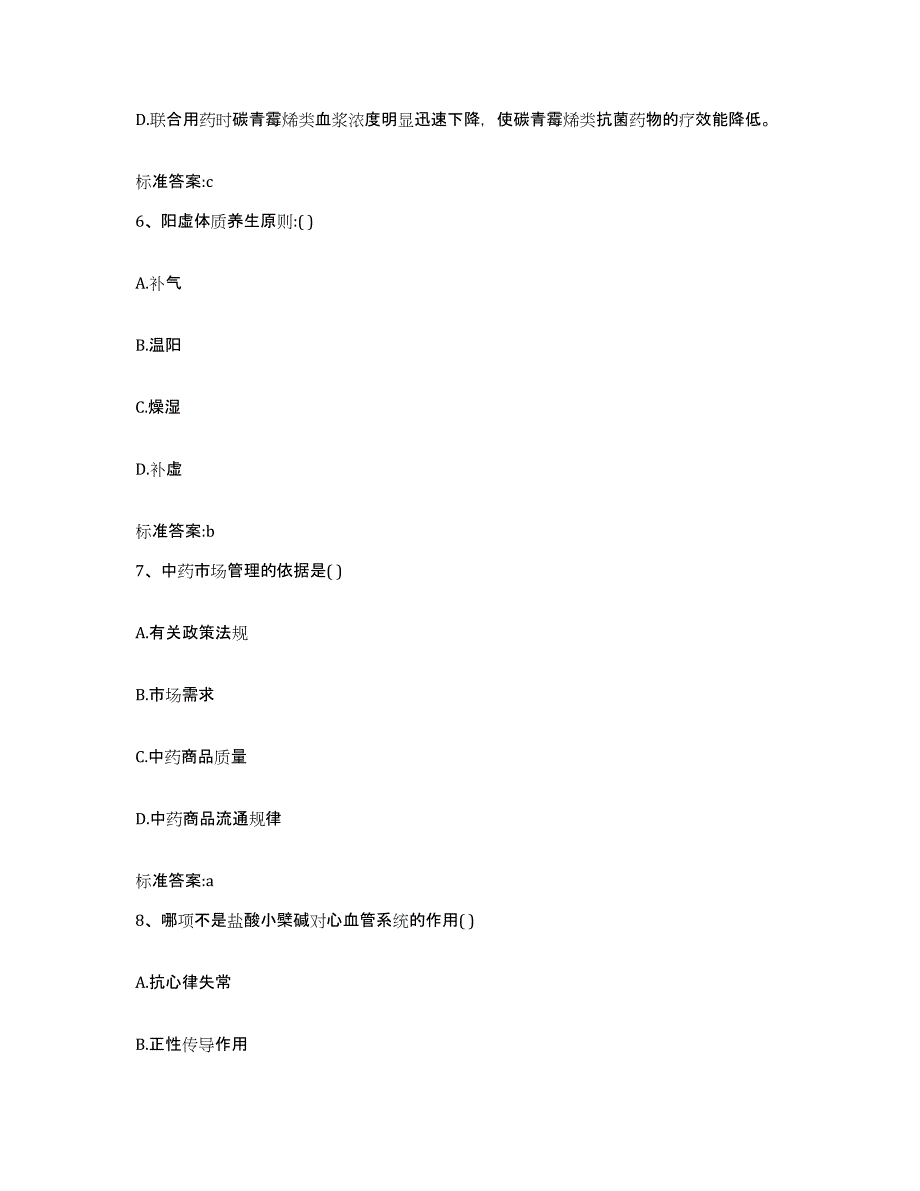 D.联合用药时碳青霉烯类血浆浓度明显迅速下降，使碳青霉烯类抗菌药物的疗效能降低。

标准答案:c

6、阳虚体质养生原则:( )

A.补气

B.温阳

C.燥湿

D.补虚

标准答案:b

7、中药市场管理的依据是( )

A.有关政策法规

B.市场需求

C.中药商品质量

D.中药商品流通规律

标准答案:a

8、哪项不是盐酸小檗碱对心血管系统的作用( )

A.抗心律失常

B.正性传导作用